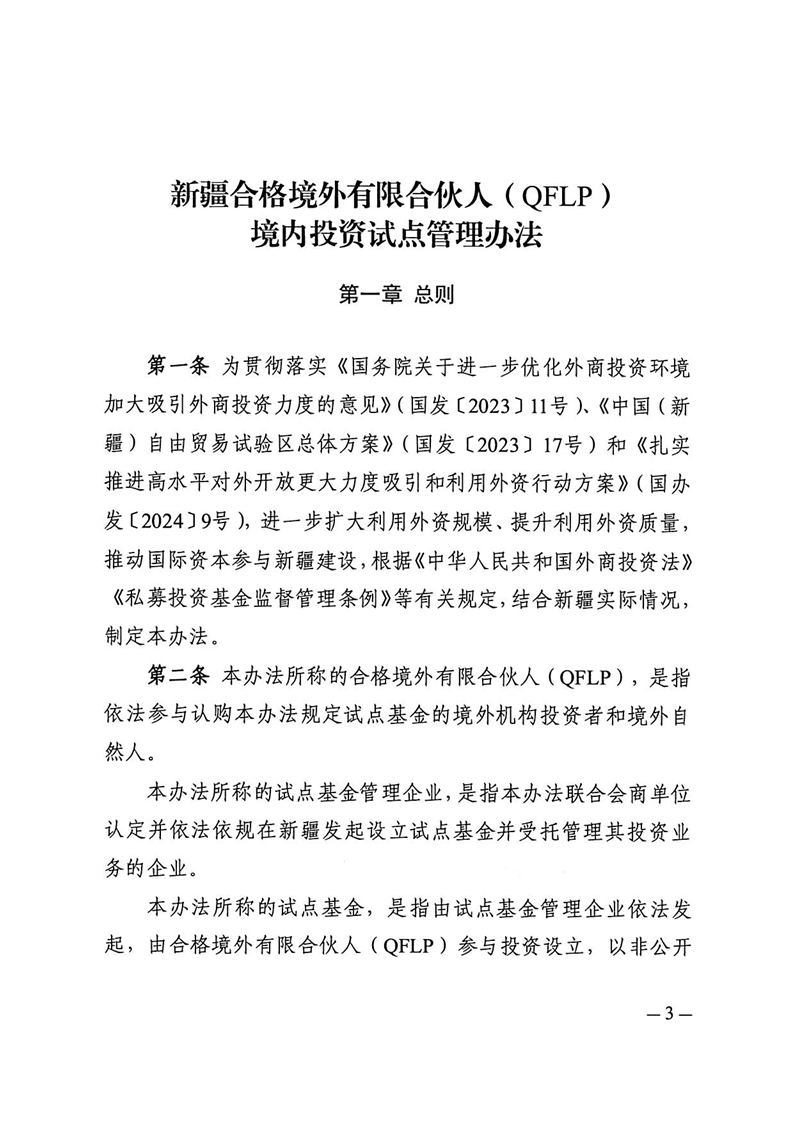 新疆合格境外有限合伙人（QFLP）
境内投资试点管理办法

第一章 总则

第一条 为贯彻落实《国务院关于进一步优化外商投资环境加大吸引外商投资力度的意见》（国发〔2023〕11号）、《中国（新疆）自由贸易试验区总体方案》（国发〔2023〕17号）和《扎实推进高水平对外开放更大力度吸引和利用外资行动方案》（国办发〔2024〕9号），进一步扩大利用外资规模、提升利用外资质量，推动国际资本参与新疆建设，根据《中华人民共和国外商投资法》《私募投资基金监督管理条例》等有关规定，结合新疆实际情况，制定本办法。

第二条 本办法所称的合格境外有限合伙人（QFLP），是指依法参与认购本办法规定试点基金的境外机构投资者和境外自然人。

本办法所称的试点基金管理企业，是指本办法联合会商单位认定并依法依规在新疆发起设立试点基金并受托管理其投资业务的企业。

本办法所称的试点基金，是指由试点基金管理企业依法发起，由合格境外有限合伙人（QFLP）参与投资设立，以非公开

—3—